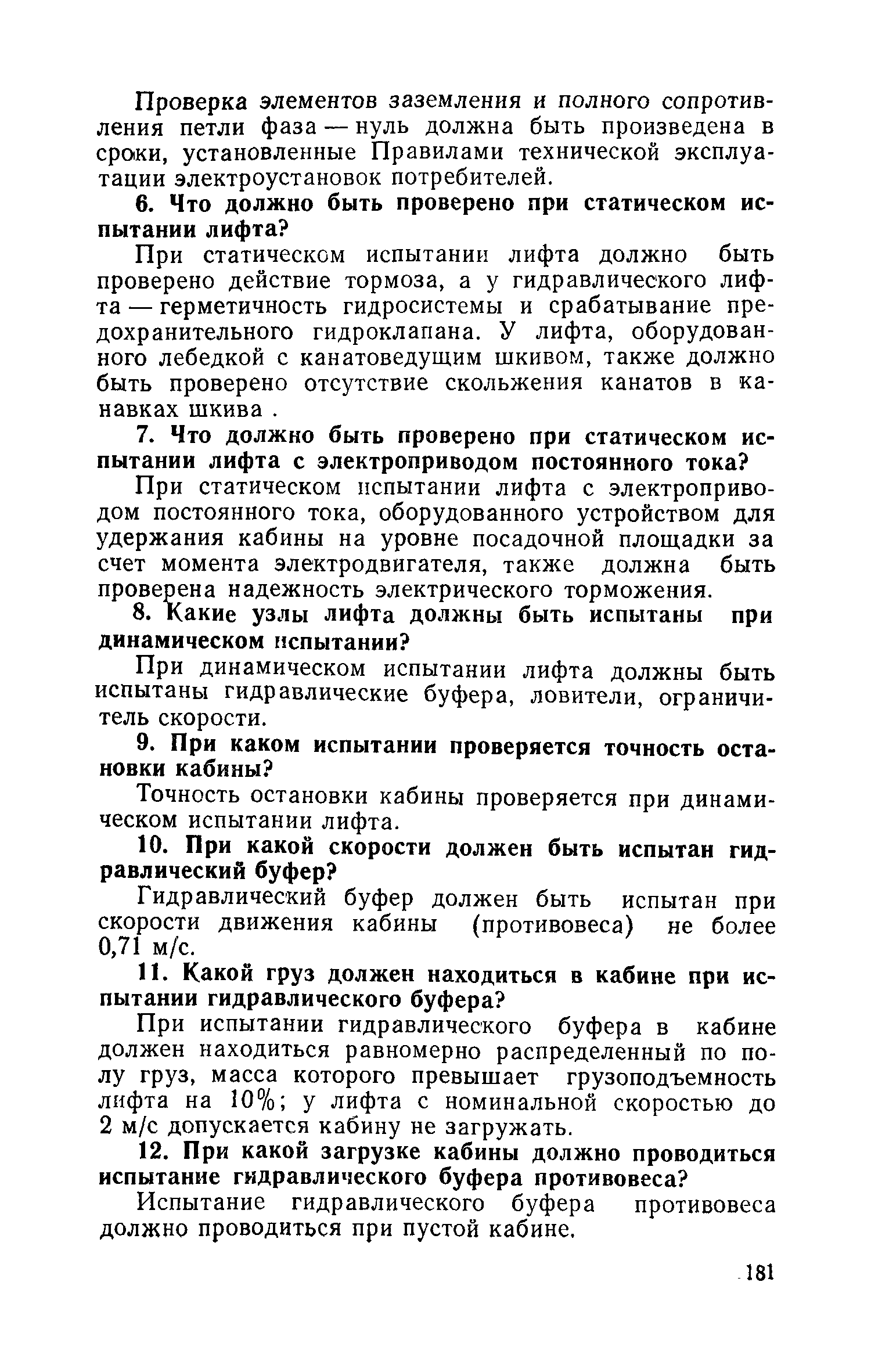 Проверка элементов заземления и полного сопротивления петли фаза — нуль должна быть произведена в сроки, установленные Правилами технической эксплуатации электроустановок потребителей.

6. Что должно быть проверено при статическом испытании лифта?

При статическом испытании лифта должно быть проверено действие тормоза, а у гидравлического лифта — герметичность гидросистемы и срабатывание предохранительного гидроклапана. У лифта, оборудованного лебедкой с канатоведущим шкивом, также должно быть проверено отсутствие скольжения канатов в канавках шкива .

7. Что должно быть проверено при статическом испытании лифта с электроприводом постоянного тока?

При статическом испытании лифта с электроприводом постоянного тока, оборудованного устройством для удержания кабины на уровне посадочной площадки за счет момента электродвигателя, также должна быть проверена надежность электрического торможения.

8. Какие узлы лифта должны быть испытаны при динамическом испытании?

При динамическом испытании лифта должны быть испытаны гидравлические буфера, ловители, ограничитель скорости.

9. При каком испытании проверяется точность остановки кабины?

Точность остановки кабины проверяется при динамическом испытании лифта.

10. При какой скорости должен быть испытан гидравлический буфер?

Гидравлический буфер должен быть испытан при скорости движения кабины (противовеса) не более 0,71 м/с.

11. Какой груз должен находиться в кабине при испытании гидравлического буфера?

При испытании гидравлического буфера в кабине должен находиться равномерно распределенный по полу груз, масса которого превышает грузоподъемность лифта на 10%; у лифта с номинальной скоростью до 2 м/с допускается кабину не загружать.

12. При какой загрузке кабины должно проводиться испытание гидравлического буфера противовеса?

Испытание гидравлического буфера противовеса должно проводиться при пустой кабине.

181